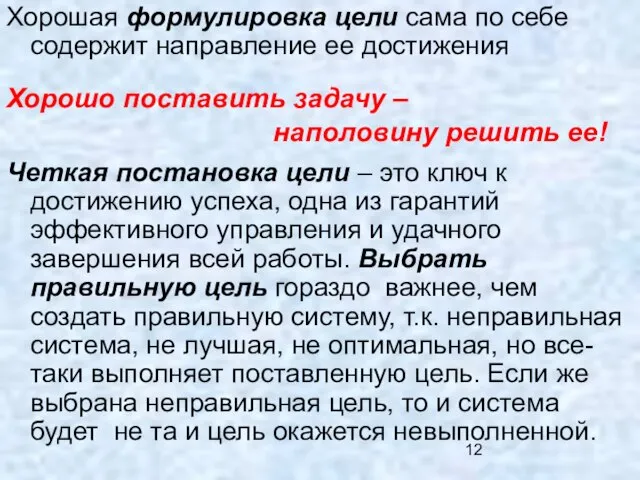 Хорошая формулировка цели сама по себе содержит направление ее достижения

Хорошо поставить задачу –
наполовину решить ее!

Четкая постановка цели – это ключ к достижению успеха, одна из гарантий эффективного управления и удачного завершения всей работы. Выбрать правильную цель гораздо важнее, чем создать правильную систему, т.к. неправильная система, не лучшая, не оптимальная, но все-таки выполняет поставленную цель. Если же выбрана неправильная цель, то и система будет не та и цель окажется невыполненной.

12